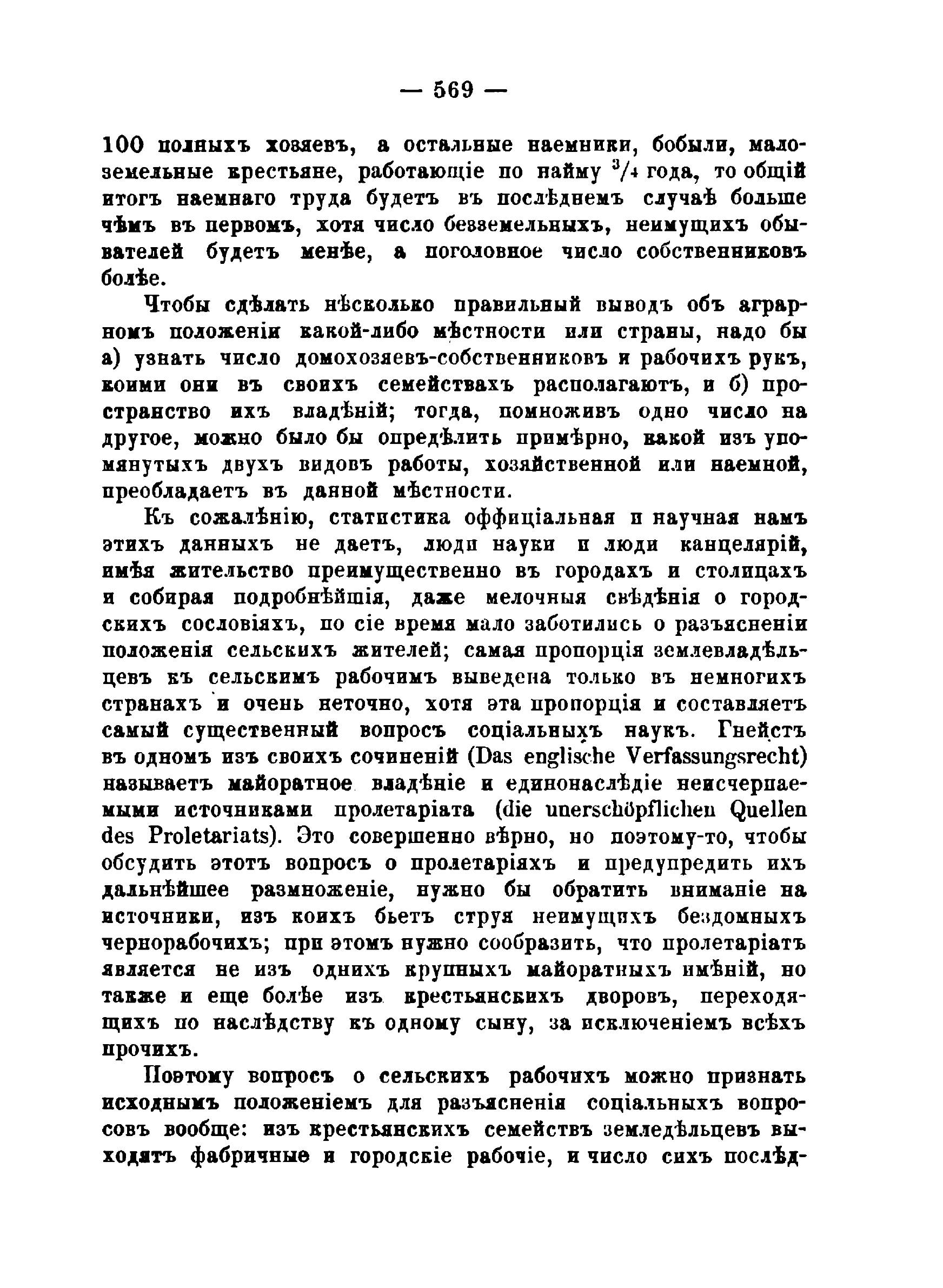 — 569 —

100 полныхъ хозяевъ, а остальные наемники, бобыли, малоземельные крестьяне, работающіе по найму $^3/_4$ года, то общій итогъ наемнаго труда будетъ въ послѣднемъ случаѣ больше чѣмъ въ первомъ, хотя число безземельныхъ, неимущихъ обывателей будетъ менѣе, а поголовное число собственниковъ болѣе.

Чтобы сдѣлать нѣсколько правильный выводъ объ аграрномъ положеніи какой-либо мѣстности или страны, надо бы а) узнать число домохозяевъ-собственниковъ и рабочихъ рукъ, коими они въ своихъ семействахъ располагаютъ, и б) пространство ихъ владѣній; тогда, помноживъ одно число на другое, можно было бы опредѣлить примѣрно, какой изъ упомянутыхъ двухъ видовъ работы, хозяйственной или наемной, преобладаетъ въ данной мѣстности.

Къ сожалѣнію, статистика оффиціальная и научная намъ этихъ данныхъ не даетъ, люди науки и люди канцелярій, имѣя жительство преимущественно въ городахъ и столицахъ и собирая подробнѣйшія, даже мелочныя свѣдѣнія о городскихъ сословіяхъ, по сіе время мало заботились о разъясненіи положенія сельскихъ жителей; самая пропорція землевладѣльцевъ къ сельскимъ рабочимъ выведена только въ немногихъ странахъ и очень неточно, хотя эта пропорція и составляетъ самый существенный вопросъ соціальныхъ наукъ. Гнейстъ въ одномъ изъ своихъ сочиненій (Das englische Verfassungsrecht) называетъ майоратное владѣніе и единонаслѣдіе неисчерпаемыми источниками пролетаріата (die unerschöpflichen Quellen des Proletariats). Это совершенно вѣрно, но поэтому-то, чтобы обсудить этотъ вопросъ о пролетаріяхъ и предупредить ихъ дальнѣйшее размноженіе, нужно бы обратить вниманіе на источники, изъ коихъ бьетъ струя неимущихъ бездомныхъ чернорабочихъ; при этомъ нужно сообразить, что пролетаріатъ является не изъ однихъ крупныхъ майоратныхъ имѣній, но также и еще болѣе изъ крестьянскихъ дворовъ, переходящихъ по наслѣдству къ одному сыну, за исключеніемъ всѣхъ прочихъ.

Поэтому вопросъ о сельскихъ рабочихъ можно признать исходнымъ положеніемъ для разъясненія соціальныхъ вопросовъ вообще: изъ крестьянскихъ семействъ земледѣльцевъ выходятъ фабричные и городскіе рабочіе, и число сихъ послѣд-